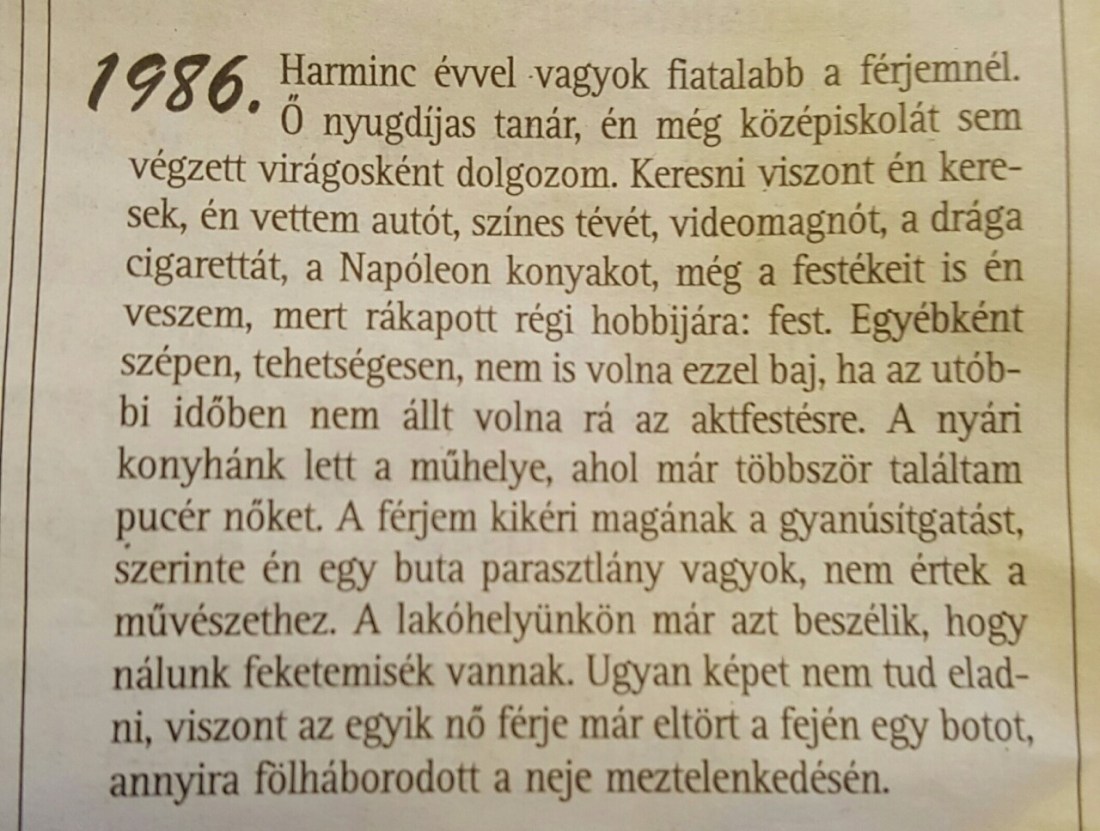 1986. Harminc évvel vagyok fiatalabb a férjemnél. Ő nyugdíjas tanár, én még középiskolát sem végzett virágosként dolgozom. Keresni viszont én keresek, én vettem autót, színes tévét, videomagnót, a drága cigarettát, a Napóleon konyakot, még a festékeit is én veszem, mert rákapott régi hobbijára: fest. Egyébként szépen, tehetségesen, nem is volna ezzel baj, ha az utóbbi időben nem állt volna rá az aktfestésre. A nyári konyhánk lett a műhelye, ahol már többször találtam pucér nőket. A férjem kikéri magának a gyanúsítgatást, szerinte én egy buta parasztlány vagyok, nem értek a művészethez. A lakóhelyünkön már azt beszélik, hogy nálunk feketemisék vannak. Ugyan képet nem tud eladni, viszont az egyik nő férje már eltört a fején egy botot, annyira fölháborodott a neje meztelenkedésén.